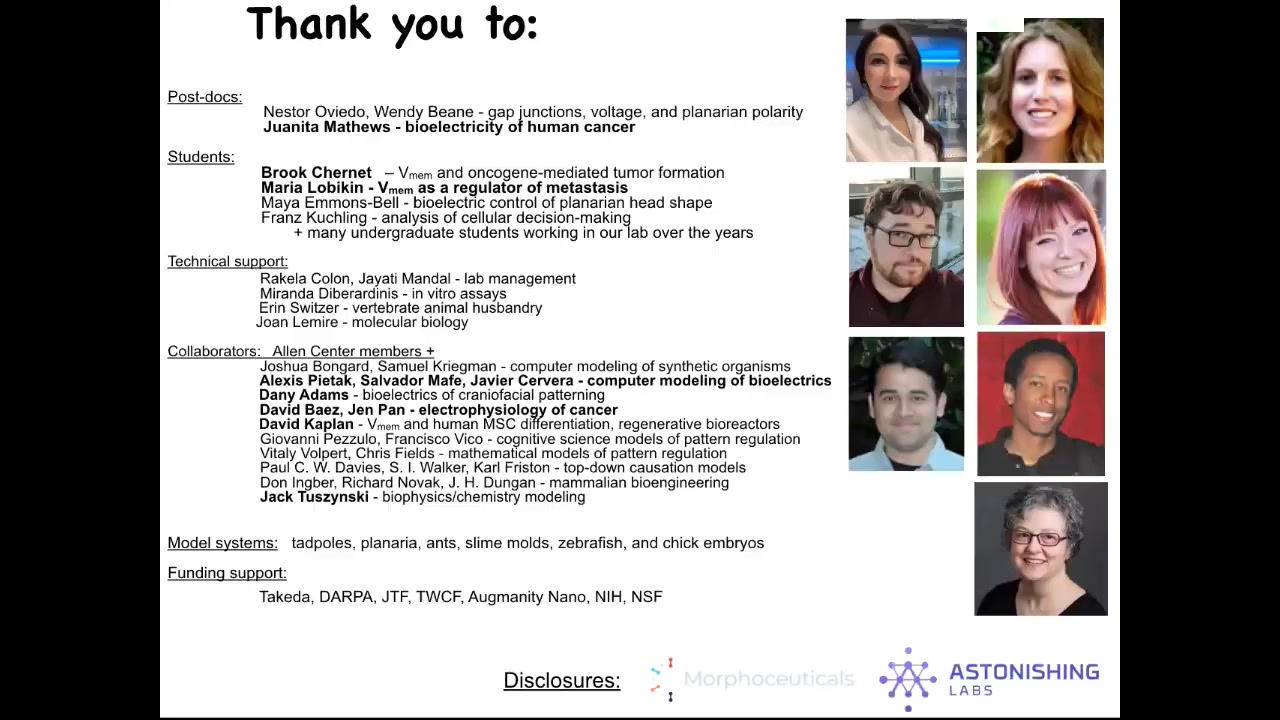 Thank you to:

Post-docs:
Nestor Oviedo, Wendy Beane - gap junctions, voltage, and planarian polarity
Juanita Mathews - bioelectricity of human cancer

Students:
Brook Chernet – $V_{mem}$ and oncogene-mediated tumor formation
Maria Lobikin - $V_{mem}$ as a regulator of metastasis
Maya Emmons-Bell - bioelectric control of planarian head shape
Franz Kuchling - analysis of cellular decision-making
+ many undergraduate students working in our lab over the years

Technical support:
Rakela Colon, Jayati Mandal - lab management
Miranda Diberardinis - in vitro assays
Erin Switzer - vertebrate animal husbandry
Joan Lemire - molecular biology

Collaborators: Allen Center members +
Joshua Bongard, Samuel Kriegman - computer modeling of synthetic organisms
Alexis Pietak, Salvador Mafe, Javier Cervera - computer modeling of bioelectrics
Dany Adams - bioelectrics of craniofacial patterning
David Baez, Jen Pan - electrophysiology of cancer
David Kaplan - $V_{mem}$ and human MSC differentiation, regenerative bioreactors
Giovanni Pezzulo, Francisco Vico - cognitive science models of pattern regulation
Vitaly Volpert, Chris Fields - mathematical models of pattern regulation
Paul C. W. Davies, S. I. Walker, Karl Friston - top-down causation models
Don Ingber, Richard Novak, J. H. Dungan - mammalian bioengineering
Jack Tuszynski - biophysics/chemistry modeling

Model systems: tadpoles, planaria, ants, slime molds, zebrafish, and chick embryos

Funding support:
Takeda, DARPA, JTF, TWCF, Augmanity Nano, NIH, NSF

Disclosures: Morphoceuticals ASTONISHING LABS